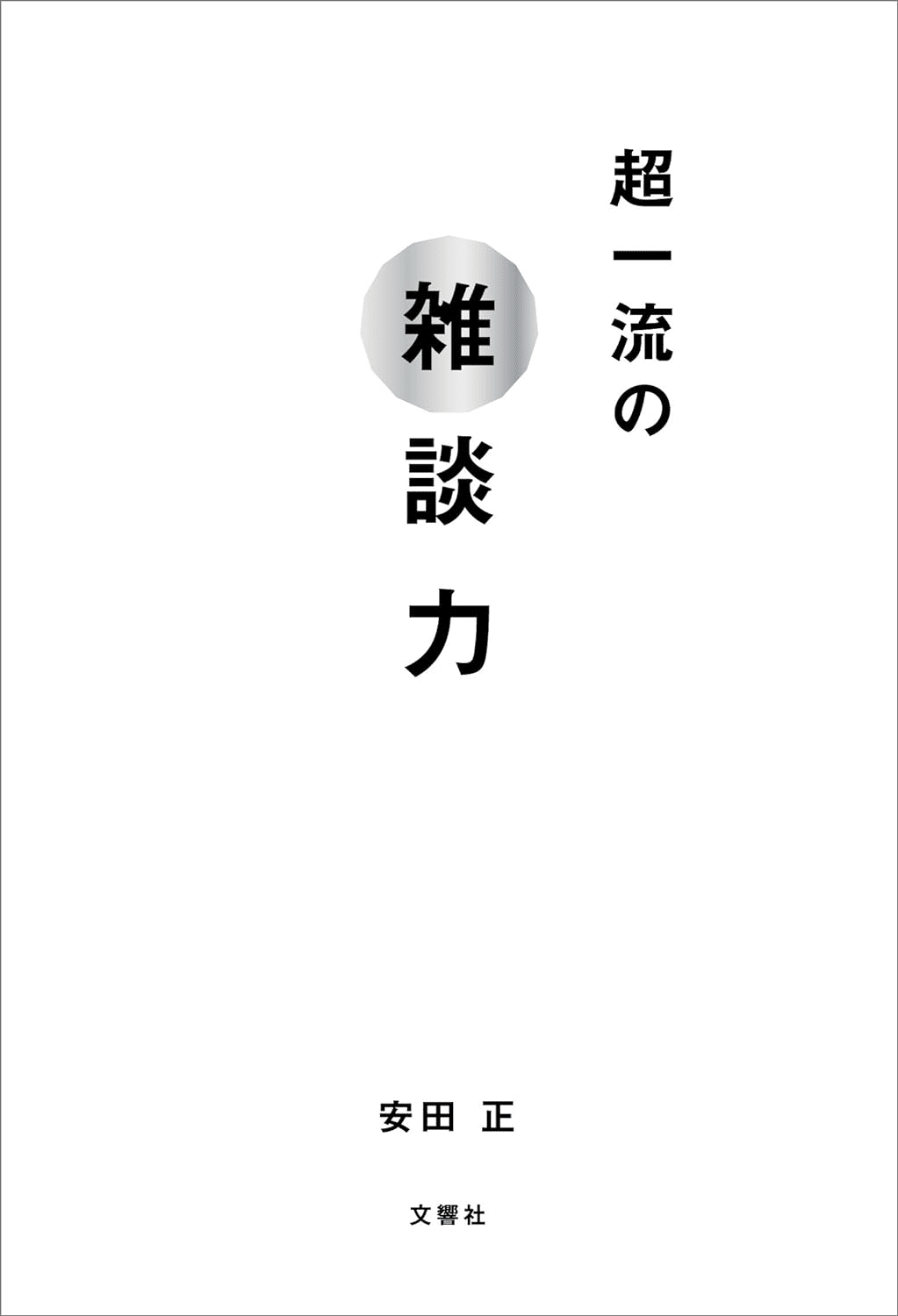 超一流の
雑談力

安田 正

文響社